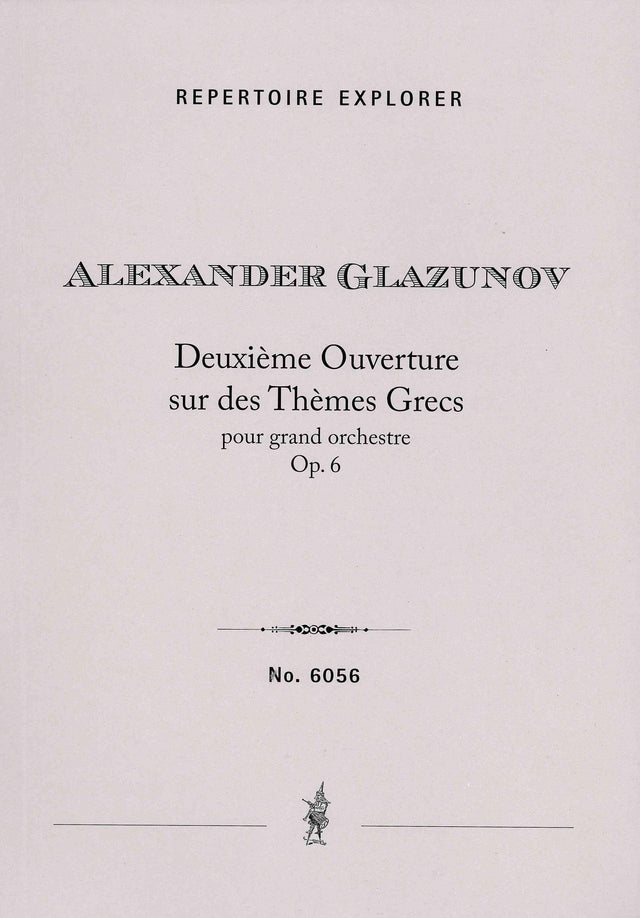 REPERTOIRE EXPLORER

ALEXANDER GLAZUNOV

Deuxième Ouverture
sur des Thèmes Grecs
pour grand orchestre
Op. 6

No. 6056